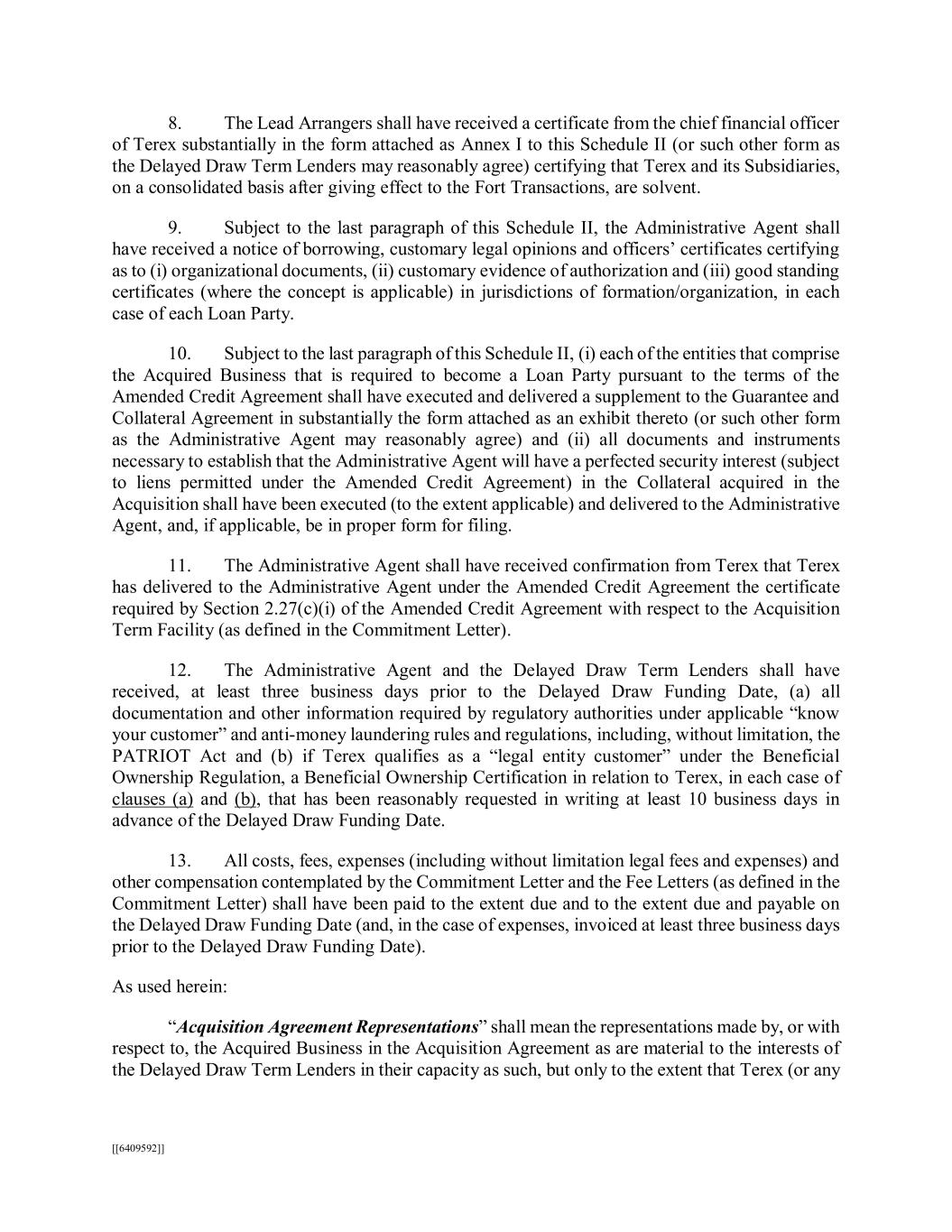 8. The Lead Arrangers shall have received a certificate from the chief financial officer of Terex substantially in the form attached as Annex I to this Schedule II (or such other form as the Delayed Draw Term Lenders may reasonably agree) certifying that Terex and its Subsidiaries, on a consolidated basis after giving effect to the Fort Transactions, are solvent.

9. Subject to the last paragraph of this Schedule II, the Administrative Agent shall have received a notice of borrowing, customary legal opinions and officers' certificates certifying as to (i) organizational documents, (ii) customary evidence of authorization and (iii) good standing certificates (where the concept is applicable) in jurisdictions of formation/organization, in each case of each Loan Party.

10. Subject to the last paragraph of this Schedule II, (i) each of the entities that comprise the Acquired Business that is required to become a Loan Party pursuant to the terms of the Amended Credit Agreement shall have executed and delivered a supplement to the Guarantee and Collateral Agreement in substantially the form attached as an exhibit thereto (or such other form as the Administrative Agent may reasonably agree) and (ii) all documents and instruments necessary to establish that the Administrative Agent will have a perfected security interest (subject to liens permitted under the Amended Credit Agreement) in the Collateral acquired in the Acquisition shall have been executed (to the extent applicable) and delivered to the Administrative Agent, and, if applicable, be in proper form for filing.

11. The Administrative Agent shall have received confirmation from Terex that Terex has delivered to the Administrative Agent under the Amended Credit Agreement the certificate required by Section 2.27(c)(i) of the Amended Credit Agreement with respect to the Acquisition Term Facility (as defined in the Commitment Letter).

12. The Administrative Agent and the Delayed Draw Term Lenders shall have received, at least three business days prior to the Delayed Draw Funding Date, (a) all documentation and other information required by regulatory authorities under applicable "know your customer" and anti-money laundering rules and regulations, including, without limitation, the PATRIOT Act and (b) if Terex qualifies as a "legal entity customer" under the Beneficial Ownership Regulation, a Beneficial Ownership Certification in relation to Terex, in each case of clauses (a) and (b), that has been reasonably requested in writing at least 10 business days in advance of the Delayed Draw Funding Date.

13. All costs, fees, expenses (including without limitation legal fees and expenses) and other compensation contemplated by the Commitment Letter and the Fee Letters (as defined in the Commitment Letter) shall have been paid to the extent due and to the extent due and payable on the Delayed Draw Funding Date (and, in the case of expenses, invoiced at least three business days prior to the Delayed Draw Funding Date).

As used herein:

"Acquisition Agreement Representations" shall mean the representations made by, or with respect to, the Acquired Business in the Acquisition Agreement as are material to the interests of the Delayed Draw Term Lenders in their capacity as such, but only to the extent that Terex (or any

[[6409592]]